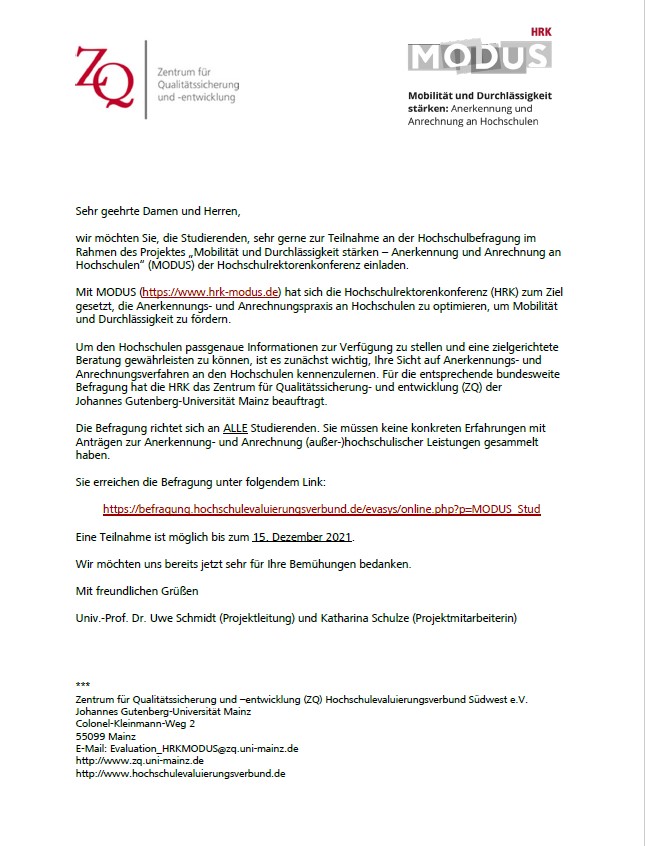 ZQ

Zentrum für Qualitätssicherung und -entwicklung

HRK
MODUS

Mobilität und Durchlässigkeit stärken: Anerkennung und Anrechnung an Hochschulen

Sehr geehrte Damen und Herren,

wir möchten Sie, die Studierenden, sehr gerne zur Teilnahme an der Hochschulbefragung im Rahmen des Projektes „Mobilität und Durchlässigkeit stärken – Anerkennung und Anrechnung an Hochschulen" (MODUS) der Hochschulrektorenkonferenz einladen.

Mit MODUS (https://www.hrk-modus.de) hat sich die Hochschulrektorenkonferenz (HRK) zum Ziel gesetzt, die Anerkennungs- und Anrechnungspraxis an Hochschulen zu optimieren, um Mobilität und Durchlässigkeit zu fördern.

Um den Hochschulen passgenaue Informationen zur Verfügung zu stellen und eine zielgerichtete Beratung gewährleisten zu können, ist es zunächst wichtig, Ihre Sicht auf Anerkennungs- und Anrechnungsverfahren an den Hochschulen kennenzulernen. Für die entsprechende bundesweite Befragung hat die HRK das Zentrum für Qualitätssicherung- und entwicklung (ZQ) der Johannes Gutenberg-Universität Mainz beauftragt.

Die Befragung richtet sich an ALLE Studierenden. Sie müssen keine konkreten Erfahrungen mit Anträgen zur Anerkennung- und Anrechnung (außer-)hochschulischer Leistungen gesammelt haben.

Sie erreichen die Befragung unter folgendem Link:

https://befragung.hochschulevaluierungsverbund.de/evasys/online.php?p=MODUS_Stud

Eine Teilnahme ist möglich bis zum 15. Dezember 2021.

Wir möchten uns bereits jetzt sehr für Ihre Bemühungen bedanken.

Mit freundlichen Grüßen

Univ.-Prof. Dr. Uwe Schmidt (Projektleitung) und Katharina Schulze (Projektmitarbeiterin)

***
Zentrum für Qualitätssicherung und –entwicklung (ZQ) Hochschulevaluierungsverbund Südwest e.V.
Johannes Gutenberg-Universität Mainz
Colonel-Kleinmann-Weg 2
55099 Mainz
E-Mail: Evaluation_HRKMODUS@zq.uni-mainz.de
http://www.zq.uni-mainz.de
http://www.hochschulevaluierungsverbund.de